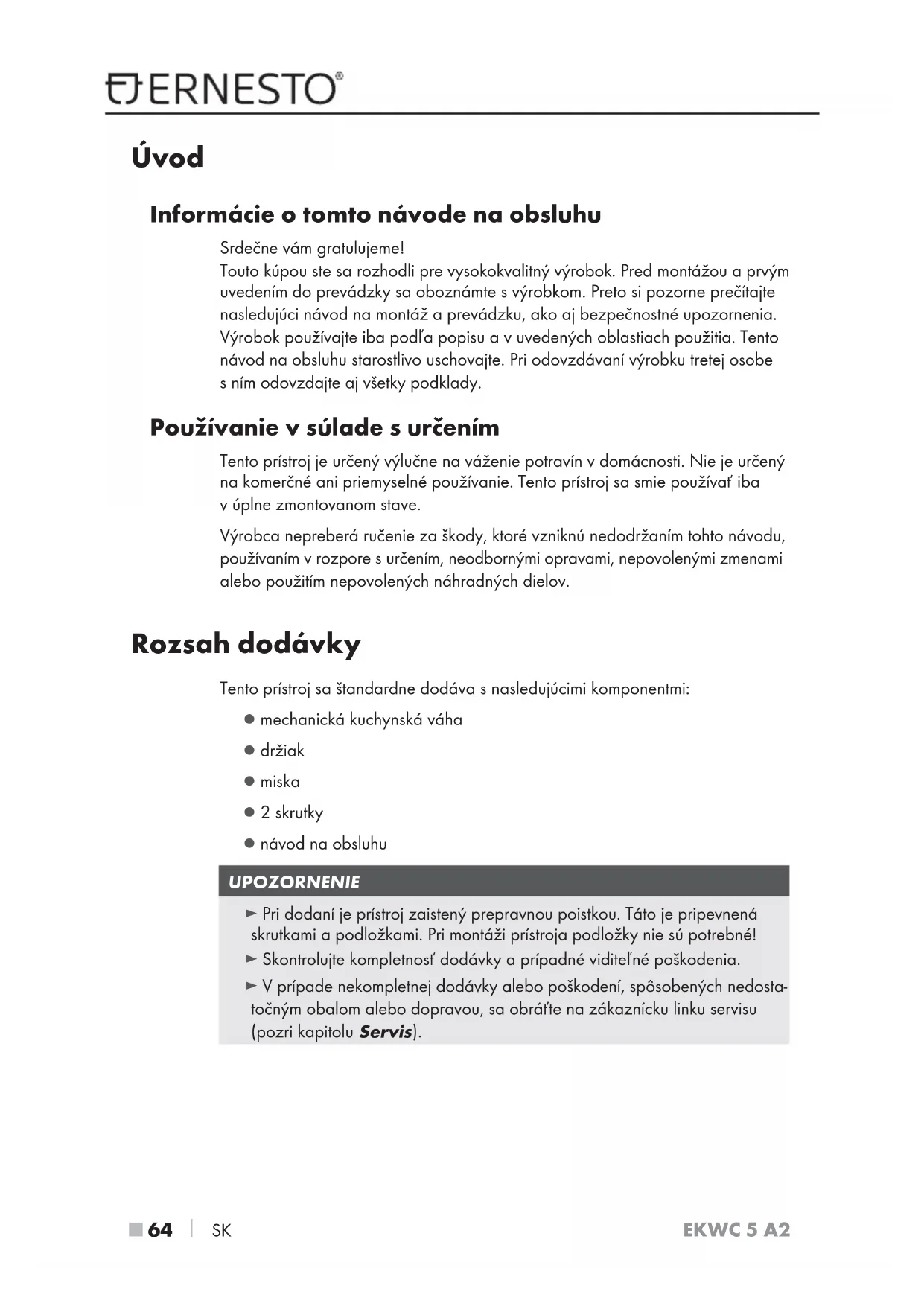 ERNESTO®

Úvod

Informácie o tomto návode na obsluhu

Srdečne vám gratulujeme!
Touto kúpou ste sa rozhodli pre vysokokvalitný výrobok. Pred montážou a prvým uvedením do prevádzky sa oboznámte s výrobkom. Preto si pozorne prečítajte nasledujúci návod na montáž a prevádzku, ako aj bezpečnostné upozornenia. Výrobok používajte iba podľa popisu a v uvedených oblastiach použitia. Tento návod na obsluhu starostlivo uschovajte. Pri odovzdávaní výrobku tretej osobe s ním odovzdajte aj všetky podklady.

Používanie v súlade s určením

Tento prístroj je určený výlučne na váženie potravín v domácnosti. Nie je určený na komerčné ani priemyselné používanie. Tento prístroj sa smie používať iba v úplne zmontovanom stave.

Výrobca nepreberá ručenie za škody, ktoré vzniknú nedodržaním tohto návodu, používaním v rozpore s určením, neodbornými opravami, nepovolenými zmenami alebo použitím nepovolených náhradných dielov.

Rozsah dodávky

Tento prístroj sa štandardne dodáva s nasledujúcimi komponentmi:

● mechanická kuchynská váha
● držiak
● miska
● 2 skrutky
● návod na obsluhu

UPOZORNENIE

► Pri dodaní je prístroj zaistený prepravnou poistkou. Táto je pripevnená skrutkami a podložkami. Pri montáži prístroja podložky nie sú potrebné!
► Skontrolujte kompletnosť dodávky a prípadné viditeľné poškodenia.
► V prípade nekompletnej dodávky alebo poškodení, spôsobených nedostatočným obalom alebo dopravou, sa obráťte na zákaznícku linku servisu (pozri kapitolu Servis).

■ 64 | SK EKWC 5 A2